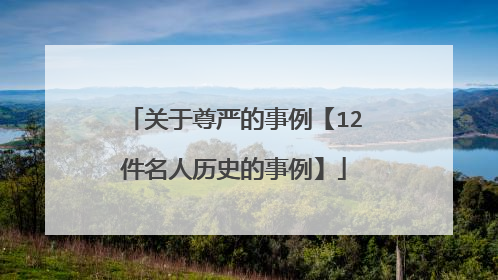 「关于尊严的事例【12件名人历史的事例】」